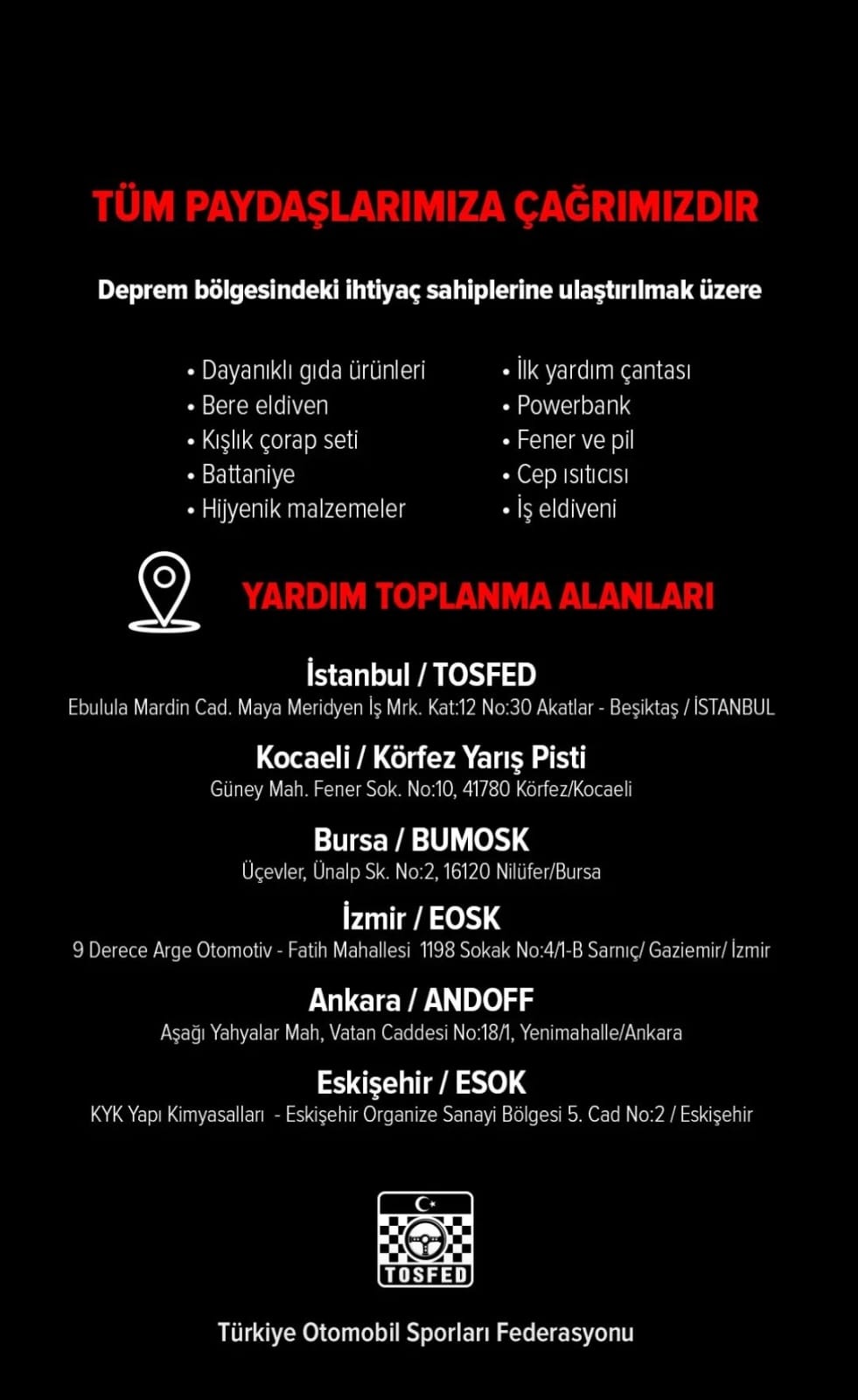 TÜM PAYDAŞLARIMIZA ÇAĞRIMIZDIR

Deprem bölgesindeki ihtiyaç sahiplerine ulaştırılmak üzere

• Dayanıklı gıda ürünleri
• Bere eldiven
• Kışlık çorap seti
• Battaniye
• Hijyenik malzemeler

• İlk yardım çantası
• Powerbank
• Fener ve pil
• Cep ısıtıcısı
• İş eldiveni

YARDIM TOPLANMA ALANLARI

İstanbul / TOSFED
Ebulula Mardin Cad. Maya Meridyen İş Mrk. Kat:12 No:30 Akatlar - Beşiktaş / İSTANBUL

Kocaeli / Körfez Yarış Pisti
Güney Mah. Fener Sok. No:10, 41780 Körfez/Kocaeli

Bursa / BUMOSK
Üçevler, Ünalp Sk. No:2, 16120 Nilüfer/Bursa

İzmir / EOSK
9 Derece Arge Otomotiv - Fatih Mahallesi 1198 Sokak No:4/1-B Sarnıç/ Gaziemir/ İzmir

Ankara / ANDOFF
Aşağı Yahyalar Mah, Vatan Caddesi No:18/1, Yenimahalle/Ankara

Eskişehir / ESOK
KYK Yapı Kimyasalları - Eskişehir Organize Sanayi Bölgesi 5. Cad No:2 / Eskişehir

TOSFED

Türkiye Otomobil Sporları Federasyonu